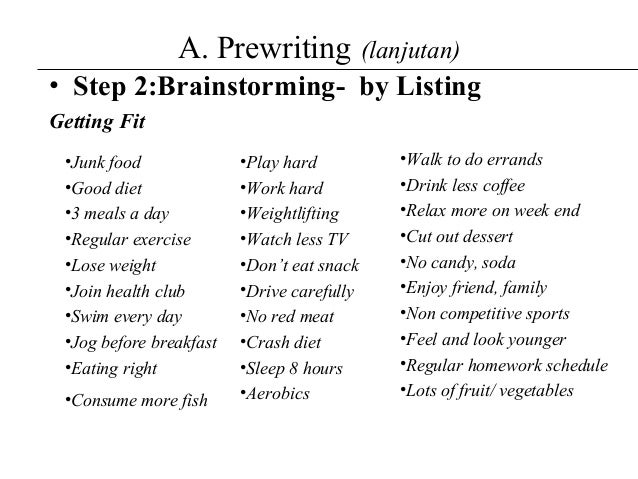 A. Prewriting (lanjutan)

• Step 2:Brainstorming- by Listing

Getting Fit

•Junk food
•Good diet
•3 meals a day
•Regular exercise
•Lose weight
•Join health club
•Swim every day
•Jog before breakfast
•Eating right
•Consume more fish

•Play hard
•Work hard
•Weightlifting
•Watch less TV
•Don't eat snack
•Drive carefully
•No red meat
•Crash diet
•Sleep 8 hours
•Aerobics

•Walk to do errands
•Drink less coffee
•Relax more on week end
•Cut out dessert
•No candy, soda
•Enjoy friend, family
•Non competitive sports
•Feel and look younger
•Regular homework schedule
•Lots of fruit/ vegetables